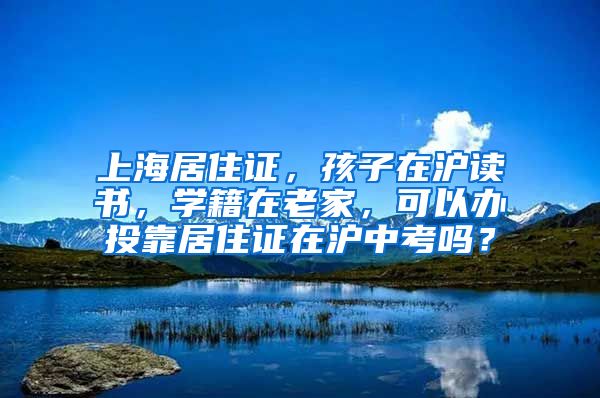 上海居住证，孩子在沪读书，学籍在老家，可以办投靠居住证在沪中考吗？